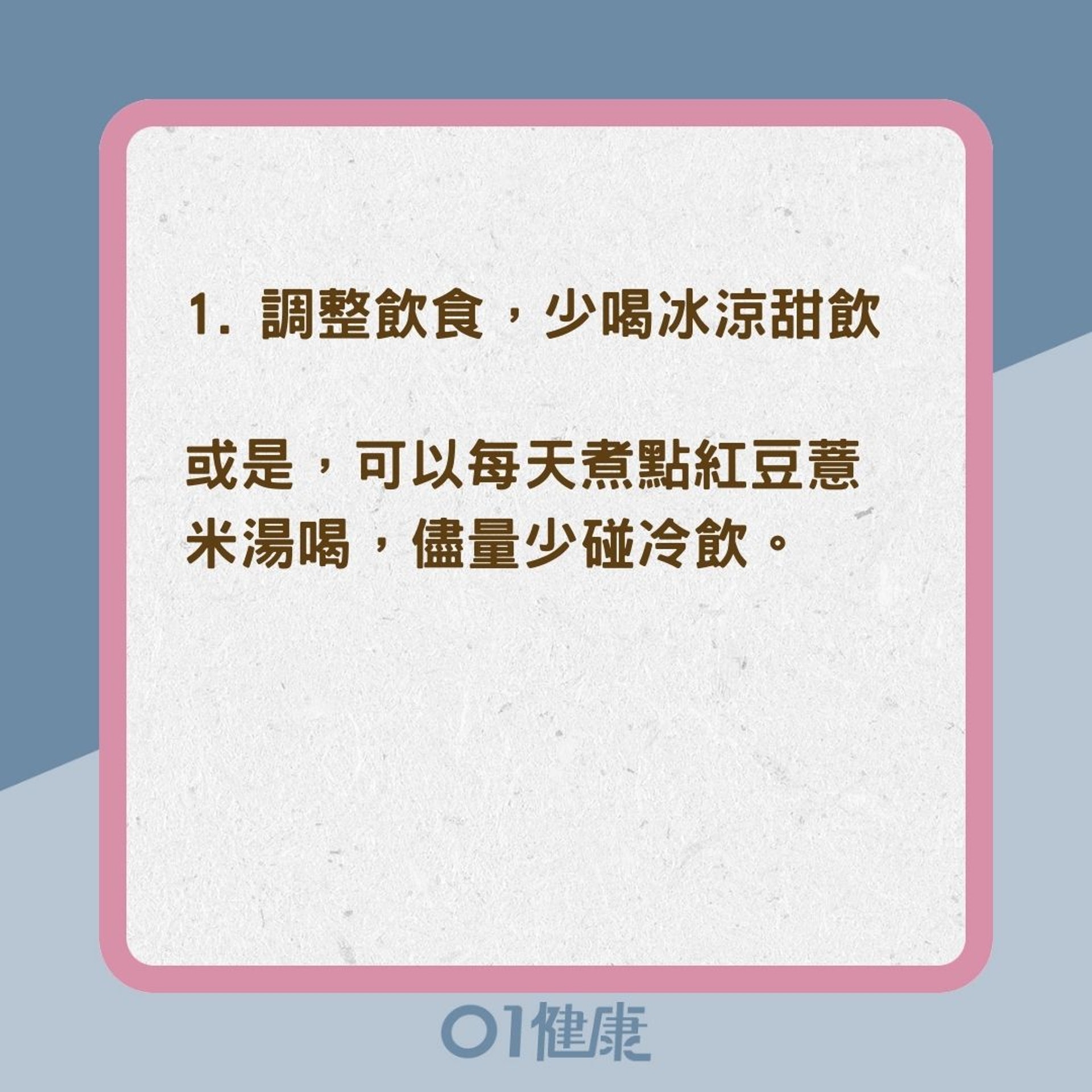 1. 調整飲食，少喝冰涼甜飲

或是，可以每天煮點紅豆薏米湯喝，儘量少碰冷飲。

01健康